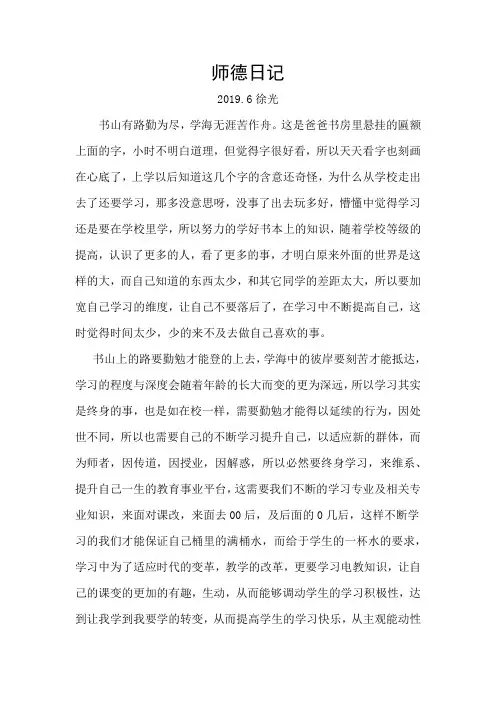 师德日记

2019.6 徐光

书山有路勤为尽，学海无涯苦作舟。这是爸爸书房里悬挂的匾额上面的字，小时不明白道理，但觉得字很好看，所以天天看字也刻画在心底了，上学以后知道这几个字的含意还奇怪，为什么从学校走出去了还要学习，那多没意思呀，没事了出去玩多好，懵懂中觉得学习还是要在学校里学，所以努力的学好书本上的知识，随着学校等级的提高，认识了更多的人，看了更多的事，才明白原来外面的世界是这样的大，而自己知道的东西太少，和其它同学的差距太大，所以要加宽自己学习的维度，让自己不要落后了，在学习中不断提高自己，这时觉得时间太少，少的来不及去做自己喜欢的事。

书山上的路要勤勉才能登的上去，学海中的彼岸要刻苦才能抵达，学习的程度与深度会随着年龄的长大而变的更为深远，所以学习其实是终身的事，也是如在校一样，需要勤勉才能得以延续的行为，因处世不同，所以也需要自己的不断学习提升自己，以适应新的群体，而为师者，因传道，因授业，因解惑，所以必然要终身学习，来维系、提升自己一生的教育事业平台，这需要我们不断的学习专业及相关专业知识，来面对课改，来面去 00 后，及后面的 0 几后，这样不断学习的我们才能保证自己桶里的满桶水，而给于学生的一杯水的要求，学习中为了适应时代的变革，教学的改革，更要学习电教知识，让自己的课变的更加的有趣，生动，从而能够调动学生的学习积极性，达到让我学到我要学的转变，从而提高学生的学习快乐，从主观能动性